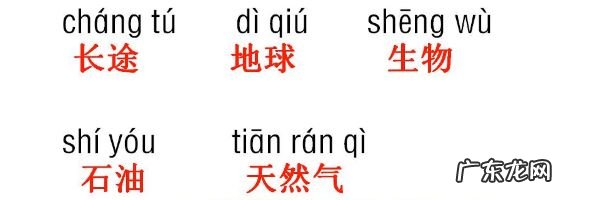 cháng tú 长途
dì qiú 地球
shēng wù 生物

shí yóu 石油
tiān rán qì 天然气

广东龙网